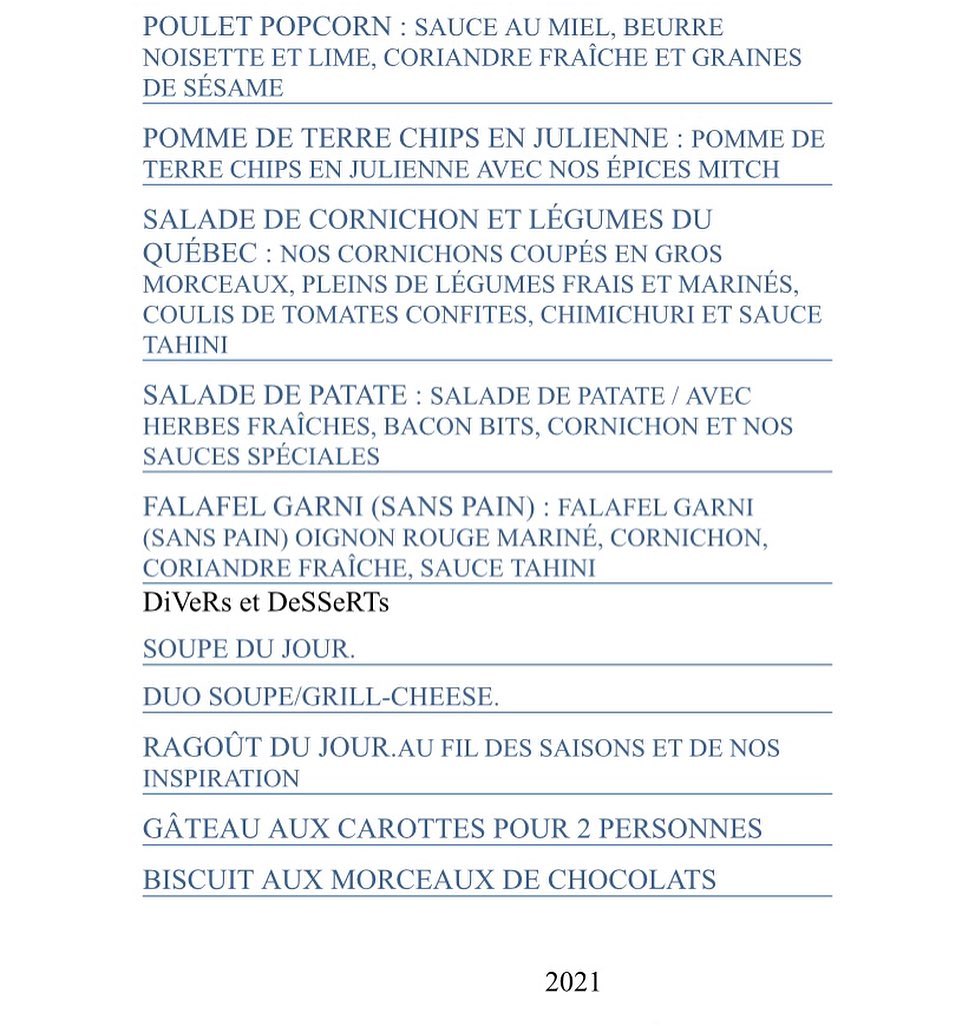 POULET POPCORN : SAUCE AU MIEL, BEURRE NOISETTE ET LIME, CORIANDRE FRAÎCHE ET GRAINES DE SÉSAME

POMME DE TERRE CHIPS EN JULIENNE : POMME DE TERRE CHIPS EN JULIENNE AVEC NOS ÉPICES MITCH

SALADE DE CORNICHON ET LÉGUMES DU QUÉBEC : NOS CORNICHONS COUPÉS EN GROS MORCEAUX, PLEINS DE LÉGUMES FRAIS ET MARINÉS, COULIS DE TOMATES CONFITES, CHIMICHURI ET SAUCE TAHINI

SALADE DE PATATE : SALADE DE PATATE / AVEC HERBES FRAÎCHES, BACON BITS, CORNICHON ET NOS SAUCES SPÉCIALES

FALAFEL GARNI (SANS PAIN) : FALAFEL GARNI (SANS PAIN) OIGNON ROUGE MARINÉ, CORNICHON, CORIANDRE FRAÎCHE, SAUCE TAHINI

DiVeRs et DeSSeRTs

SOUPE DU JOUR.

DUO SOUPE/GRILL-CHEESE.

RAGOÛT DU JOUR.AU FIL DES SAISONS ET DE NOS INSPIRATION

GÂTEAU AUX CAROTTES POUR 2 PERSONNES

BISCUIT AUX MORCEAUX DE CHOCOLATS

2021